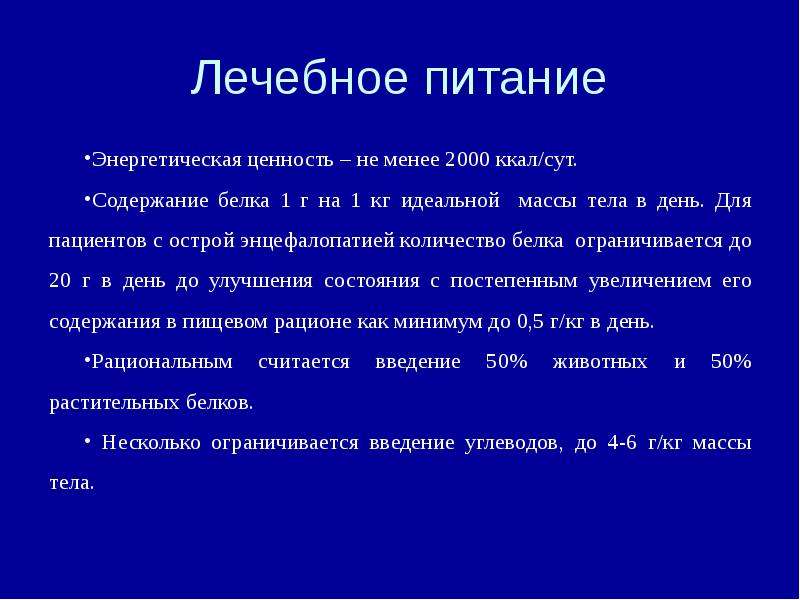 Лечебное питание

•Энергетическая ценность – не менее 2000 ккал/сут.

•Содержание белка 1 г на 1 кг идеальной массы тела в день. Для пациентов с острой энцефалопатией количество белка ограничивается до 20 г в день до улучшения состояния с постепенным увеличением его содержания в пищевом рационе как минимум до 0,5 г/кг в день.

•Рациональным считается введение 50% животных и 50% растительных белков.

• Несколько ограничивается введение углеводов, до 4-6 г/кг массы тела.